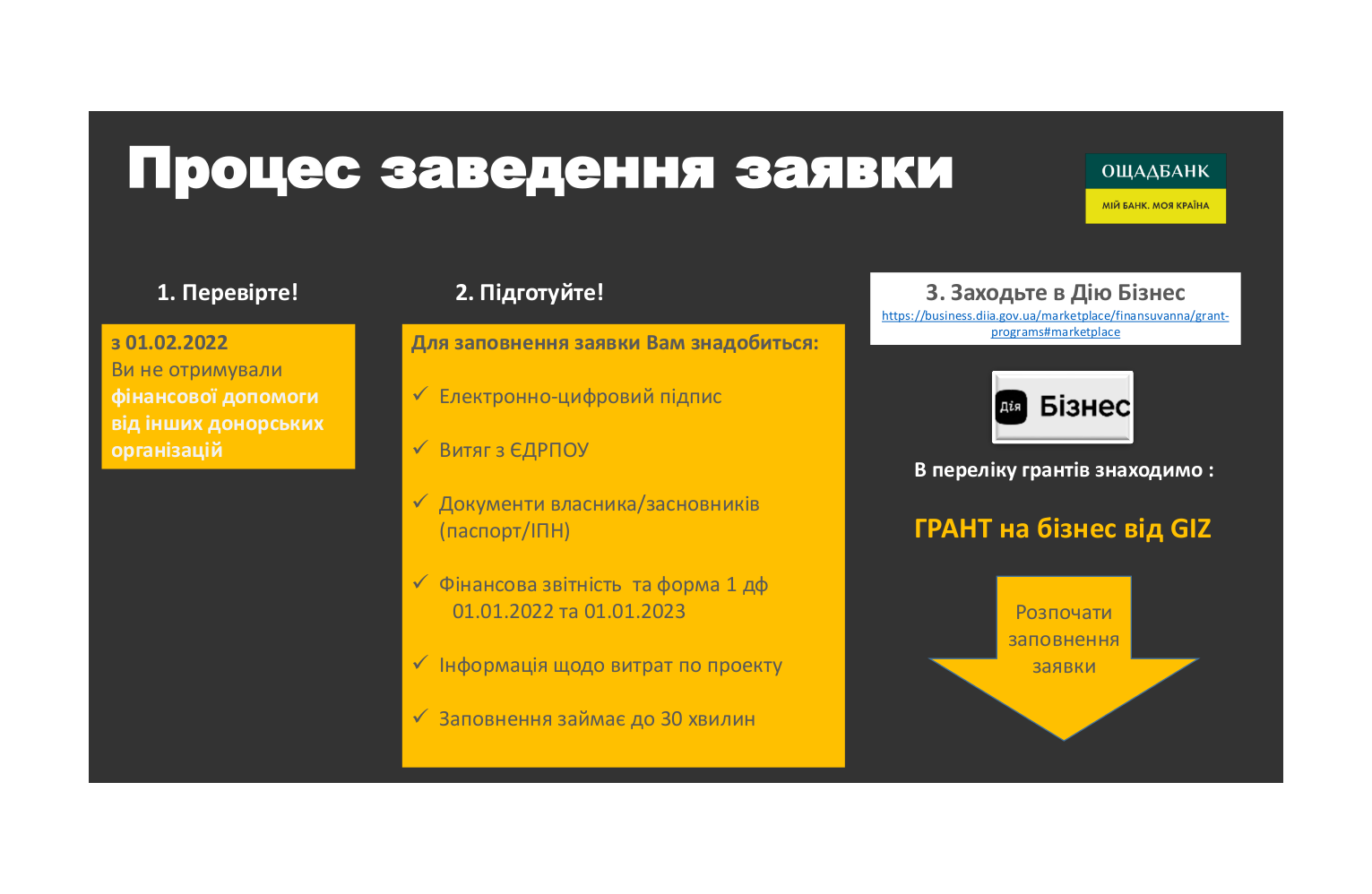 Процес заведення заявки

ОЩАДБАНК
МІЙ БАНК. МОЯ КРАЇНА

1. Перевірте!

з 01.02.2022 Ви не отримували фінансової допомоги від інших донорських організацій

2. Підготуйте!

Для заповнення заявки Вам знадобиться:

✓ Електронно-цифровий підпис

✓ Витяг з ЄДРПОУ

✓ Документи власника/засновників (паспорт/ІПН)

✓ Фінансова звітність та форма 1 дф 01.01.2022 та 01.01.2023

✓ Інформація щодо витрат по проекту

✓ Заповнення займає до 30 хвилин

3. Заходьте в Дію Бізнес
https://business.diia.gov.ua/marketplace/finansuvanna/grant-programs#marketplace

Дія Бізнес

В переліку грантів знаходимо :

ГРАНТ на бізнес від GIZ

Розпочати заповнення заявки